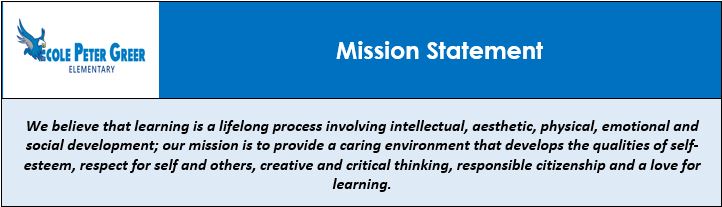 ECOLE PETER GREER
ELEMENTARY

Mission Statement

We believe that learning is a lifelong process involving intellectual, aesthetic, physical, emotional and social development; our mission is to provide a caring environment that develops the qualities of self-esteem, respect for self and others, creative and critical thinking, responsible citizenship and a love for learning.